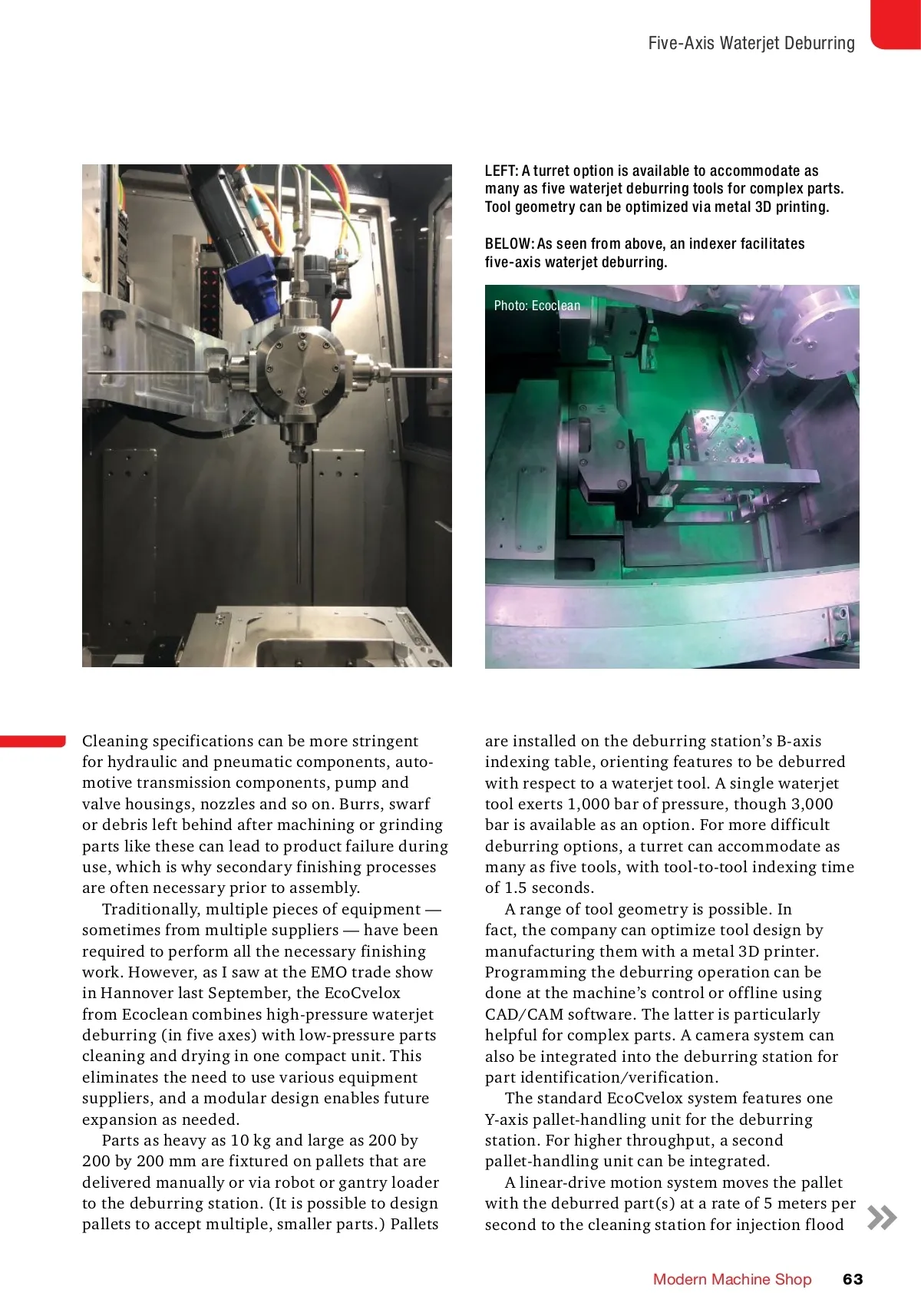 Five-Axis Waterjet Deburring

LEFT: A turret option is available to accommodate as many as five waterjet deburring tools for complex parts. Tool geometry can be optimized via metal 3D printing.

BELOW: As seen from above, an indexer facilitates five-axis waterjet deburring.

Photo: Ecoclean

Cleaning specifications can be more stringent for hydraulic and pneumatic components, automotive transmission components, pump and valve housings, nozzles and so on. Burrs, swarf or debris left behind after machining or grinding parts like these can lead to product failure during use, which is why secondary finishing processes are often necessary prior to assembly.

Traditionally, multiple pieces of equipment — sometimes from multiple suppliers — have been required to perform all the necessary finishing work. However, as I saw at the EMO trade show in Hannover last September, the EcoCvelox from Ecoclean combines high-pressure waterjet deburring (in five axes) with low-pressure parts cleaning and drying in one compact unit. This eliminates the need to use various equipment suppliers, and a modular design enables future expansion as needed.

Parts as heavy as 10 kg and large as 200 by 200 by 200 mm are fixtured on pallets that are delivered manually or via robot or gantry loader to the deburring station. (It is possible to design pallets to accept multiple, smaller parts.) Pallets are installed on the deburring station's B-axis indexing table, orienting features to be deburred with respect to a waterjet tool. A single waterjet tool exerts 1,000 bar of pressure, though 3,000 bar is available as an option. For more difficult deburring options, a turret can accommodate as many as five tools, with tool-to-tool indexing time of 1.5 seconds.

A range of tool geometry is possible. In fact, the company can optimize tool design by manufacturing them with a metal 3D printer. Programming the deburring operation can be done at the machine's control or offline using CAD/CAM software. The latter is particularly helpful for complex parts. A camera system can also be integrated into the deburring station for part identification/verification.

The standard EcoCvelox system features one Y-axis pallet-handling unit for the deburring station. For higher throughput, a second pallet-handling unit can be integrated.

A linear-drive motion system moves the pallet with the deburred part(s) at a rate of 5 meters per second to the cleaning station for injection flood

Modern Machine Shop 63